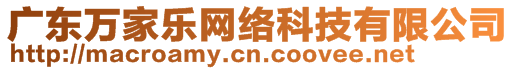 广东万家乐网络科技有限公司
http://macroamy.cn.coovee.net